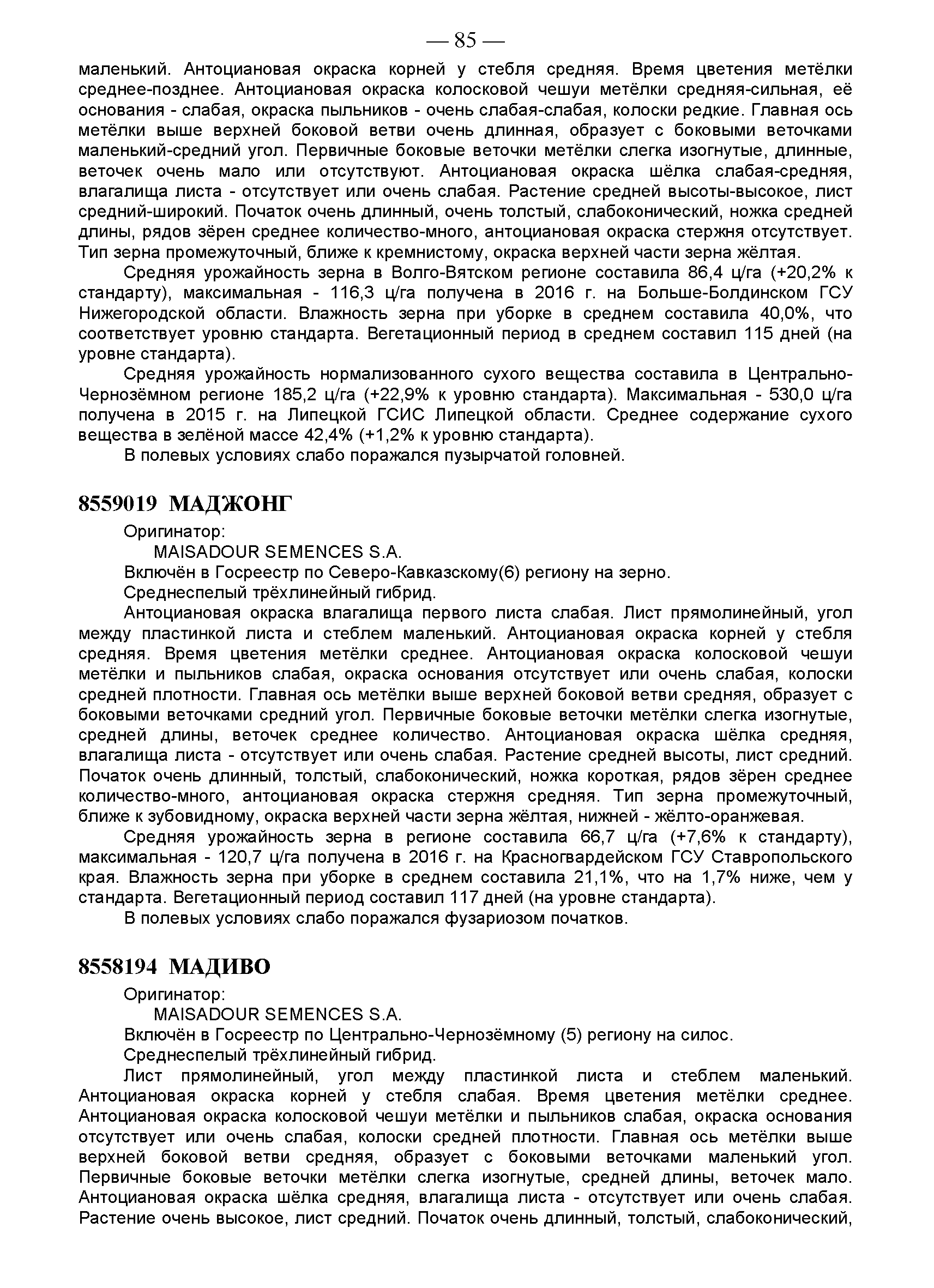 — 85 —

маленький. Антоциановая окраска корней у стебля средняя. Время цветения метёлки среднее-позднее. Антоциановая окраска колосковой чешуи метёлки средняя-сильная, её основания - слабая, окраска пыльников - очень слабая-слабая, колоски редкие. Главная ось метёлки выше верхней боковой ветви очень длинная, образует с боковыми веточками маленький-средний угол. Первичные боковые веточки метёлки слегка изогнутые, длинные, веточек очень мало или отсутствуют. Антоциановая окраска шёлка слабая-средняя, влагалища листа - отсутствует или очень слабая. Растение средней высоты-высокое, лист средний-широкий. Початок очень длинный, очень толстый, слабоконический, ножка средней длины, рядов зёрен среднее количество-много, антоциановая окраска стержня отсутствует. Тип зерна промежуточный, ближе к кремнистому, окраска верхней части зерна жёлтая.

Средняя урожайность зерна в Волго-Вятском регионе составила 86,4 ц/га (+20,2% к стандарту), максимальная - 116,3 ц/га получена в 2016 г. на Больше-Болдинском ГСУ Нижегородской области. Влажность зерна при уборке в среднем составила 40,0%, что соответствует уровню стандарта. Вегетационный период в среднем составил 115 дней (на уровне стандарта).

Средняя урожайность нормализованного сухого вещества составила в Центрально-Чернозёмном регионе 185,2 ц/га (+22,9% к уровню стандарта). Максимальная - 530,0 ц/га получена в 2015 г. на Липецкой ГСИС Липецкой области. Среднее содержание сухого вещества в зелёной массе 42,4% (+1,2% к уровню стандарта).

В полевых условиях слабо поражался пузырчатой головней.

8559019 МАДЖОНГ

Оригинатор:
MAISADOUR SEMENCES S.A.
Включён в Госреестр по Северо-Кавказскому(6) региону на зерно.
Среднеспелый трёхлинейный гибрид.

Антоциановая окраска влагалища первого листа слабая. Лист прямолинейный, угол между пластинкой листа и стеблем маленький. Антоциановая окраска корней у стебля средняя. Время цветения метёлки среднее. Антоциановая окраска колосковой чешуи метёлки и пыльников слабая, окраска основания отсутствует или очень слабая, колоски средней плотности. Главная ось метёлки выше верхней боковой ветви средняя, образует с боковыми веточками средний угол. Первичные боковые веточки метёлки слегка изогнутые, средней длины, веточек среднее количество. Антоциановая окраска шёлка средняя, влагалища листа - отсутствует или очень слабая. Растение средней высоты, лист средний. Початок очень длинный, толстый, слабоконический, ножка короткая, рядов зёрен среднее количество-много, антоциановая окраска стержня средняя. Тип зерна промежуточный, ближе к зубовидному, окраска верхней части зерна жёлтая, нижней - жёлто-оранжевая.

Средняя урожайность зерна в регионе составила 66,7 ц/га (+7,6% к стандарту), максимальная - 120,7 ц/га получена в 2016 г. на Красногвардейском ГСУ Ставропольского края. Влажность зерна при уборке в среднем составила 21,1%, что на 1,7% ниже, чем у стандарта. Вегетационный период составил 117 дней (на уровне стандарта).

В полевых условиях слабо поражался фузариозом початков.

8558194 МАДИВО

Оригинатор:
MAISADOUR SEMENCES S.A.
Включён в Госреестр по Центрально-Чернозёмному (5) региону на силос.
Среднеспелый трёхлинейный гибрид.

Лист прямолинейный, угол между пластинкой листа и стеблем маленький. Антоциановая окраска корней у стебля слабая. Время цветения метёлки среднее. Антоциановая окраска колосковой чешуи метёлки и пыльников слабая, окраска основания отсутствует или очень слабая, колоски средней плотности. Главная ось метёлки выше верхней боковой ветви средняя, образует с боковыми веточками маленький угол. Первичные боковые веточки метёлки слегка изогнутые, средней длины, веточек мало. Антоциановая окраска шёлка средняя, влагалища листа - отсутствует или очень слабая. Растение очень высокое, лист средний. Початок очень длинный, толстый, слабоконический,